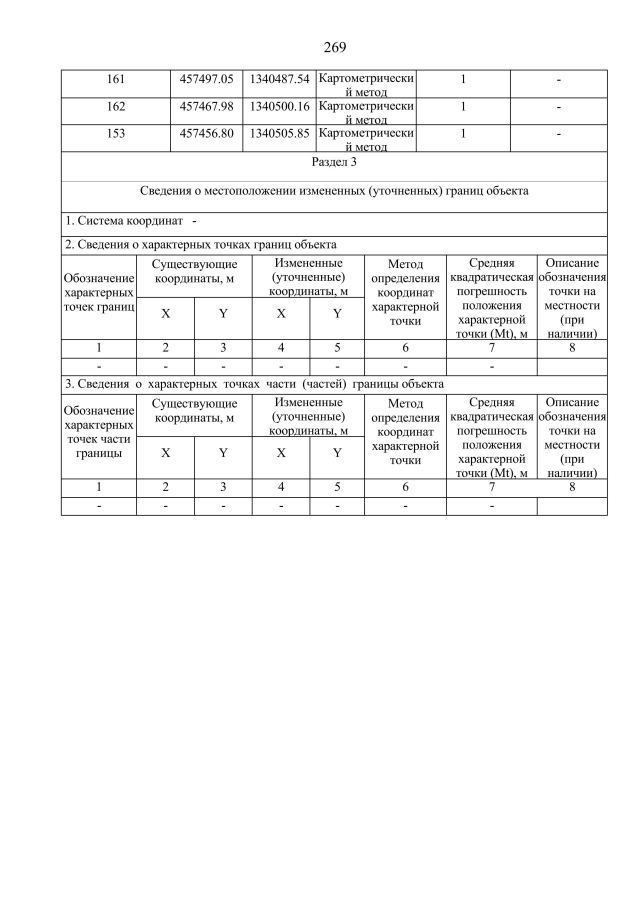 269

| 161 | 457497.05 | 1340487.54 | Картометрический метод | 1 | - |
|---|---|---|---|---|---|
| 162 | 457467.98 | 1340500.16 | Картометрический метод | 1 | - |
| 153 | 457456.80 | 1340505.85 | Картометрический метод | 1 | - |

Раздел 3

Сведения о местоположении измененных (уточненных) границ объекта

1. Система координат -

2. Сведения о характерных точках границ объекта

| Обозначение характерных точек границ | Существующие координаты, м X | Существующие координаты, м Y | Измененные (уточненные) координаты, м X | Измененные (уточненные) координаты, м Y | Метод определения координат характерной точки | Средняя квадратическая погрешность положения характерной точки (Mt), м | Описание обозначения точки на местности (при наличии) |
|---|---|---|---|---|---|---|---|
| 1 | 2 | 3 | 4 | 5 | 6 | 7 | 8 |
| - | - | - | - | - | - | - | |

3. Сведения о характерных точках части (частей) границы объекта

| Обозначение характерных точек части границы | Существующие координаты, м X | Существующие координаты, м Y | Измененные (уточненные) координаты, м X | Измененные (уточненные) координаты, м Y | Метод определения координат характерной точки | Средняя квадратическая погрешность положения характерной точки (Mt), м | Описание обозначения точки на местности (при наличии) |
|---|---|---|---|---|---|---|---|
| 1 | 2 | 3 | 4 | 5 | 6 | 7 | 8 |
| - | - | - | - | - | - | - | |